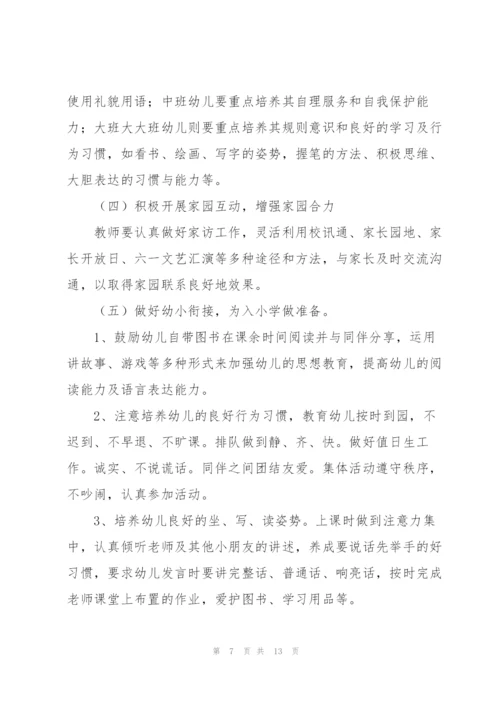 使用礼貌用语；中班幼儿要重点培养其自理服务和自我保护能力；大班大大班幼儿则要重点培养其规则意识和良好的学习及行为习惯，如看书、绘画、写字的姿势，握笔的方法、积极思维、大胆表达的习惯与能力等。

（四）积极开展家园互动，增强家园合力

教师要认真做好家访工作，灵活利用校讯通、家长园地、家长开放日、六一文艺汇演等多种途径和方法，与家长及时交流沟通，以取得家园联系良好地效果。

（五）做好幼小衔接，为入小学做准备。

1、鼓励幼儿自带图书在课余时间阅读并与同伴分享，运用讲故事、游戏等多种形式来加强幼儿的思想教育，提高幼儿的阅读能力及语言表达能力。

2、注意培养幼儿的良好行为习惯，教育幼儿按时到园，不迟到、不早退、不旷课。排队做到静、齐、快。做好值日生工作。诚实、不说谎话。同伴之间团结友爱。集体活动遵守秩序，不吵闹，认真参加活动。

3、培养幼儿良好的坐、写、读姿势。上课时做到注意力集中，认真倾听老师及其他小朋友的讲述，养成要说话先举手的好习惯，要求幼儿发言时要讲完整话、普通话、响亮话，按时完成老师课堂上布置的作业，爱护图书、学习用品等。

第 7 页 共 13 页